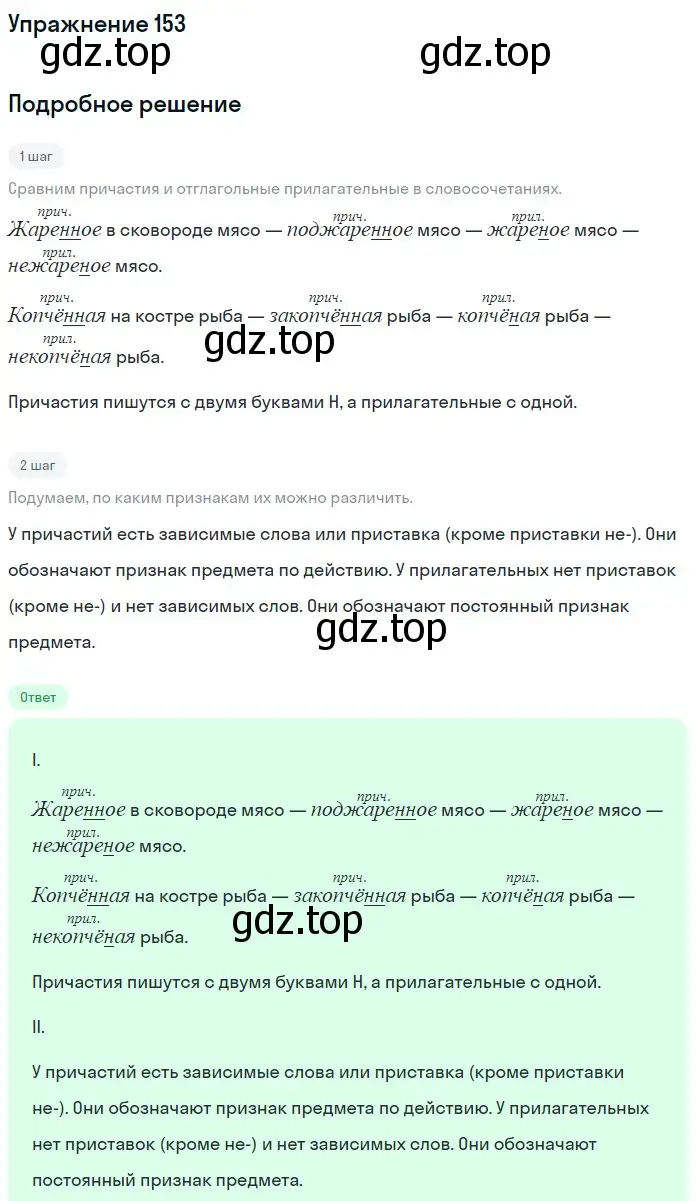 Упражнение 153

gdz.top gdz.top

Подробное решение

1 шаг

Сравним причастия и отглагольные прилагательные в словосочетаниях.

прич. Жаренное в сковороде мясо — прич. поджаренное мясо — прил. жареное мясо — прил. нежареное мясо.

прич. Копчённая на костре рыба — прич. закопчённая рыба — прил. копчёная рыба — прил. некопчёная рыба.

gdz.top

Причастия пишутся с двумя буквами Н, а прилагательные с одной.

2 шаг

Подумаем, по каким признакам их можно различить.

У причастий есть зависимые слова или приставка (кроме приставки не-). Они обозначают признак предмета по действию. У прилагательных нет приставок (кроме не-) и нет зависимых слов. Они обозначают постоянный признак предмета.

gdz.top

Ответ

I.

прич. Жаренное в сковороде мясо — прич. поджаренное мясо — прил. жареное мясо — прил. нежареное мясо.

прич. Копчённая на костре рыба — прич. закопчённая рыба — прил. копчёная рыба — прил. некопчёная рыба.

gdz.top

Причастия пишутся с двумя буквами Н, а прилагательные с одной.

II.

У причастий есть зависимые слова или приставка (кроме приставки не-). Они обозначают признак предмета по действию. У прилагательных нет приставок (кроме не-) и нет зависимых слов. Они обозначают постоянный признак предмета.